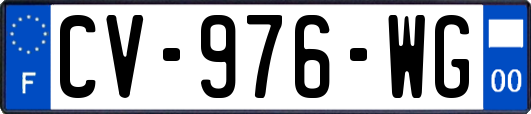 F
CV-976-WG
00